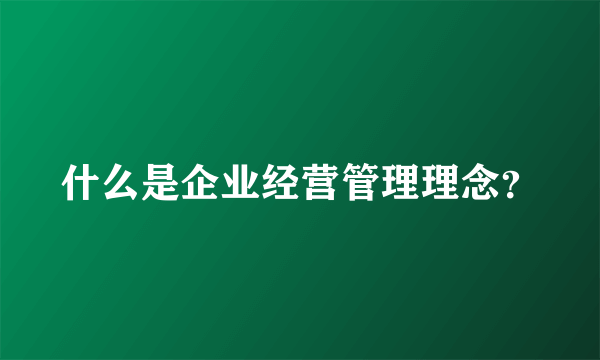 什么是企业经营管理理念?